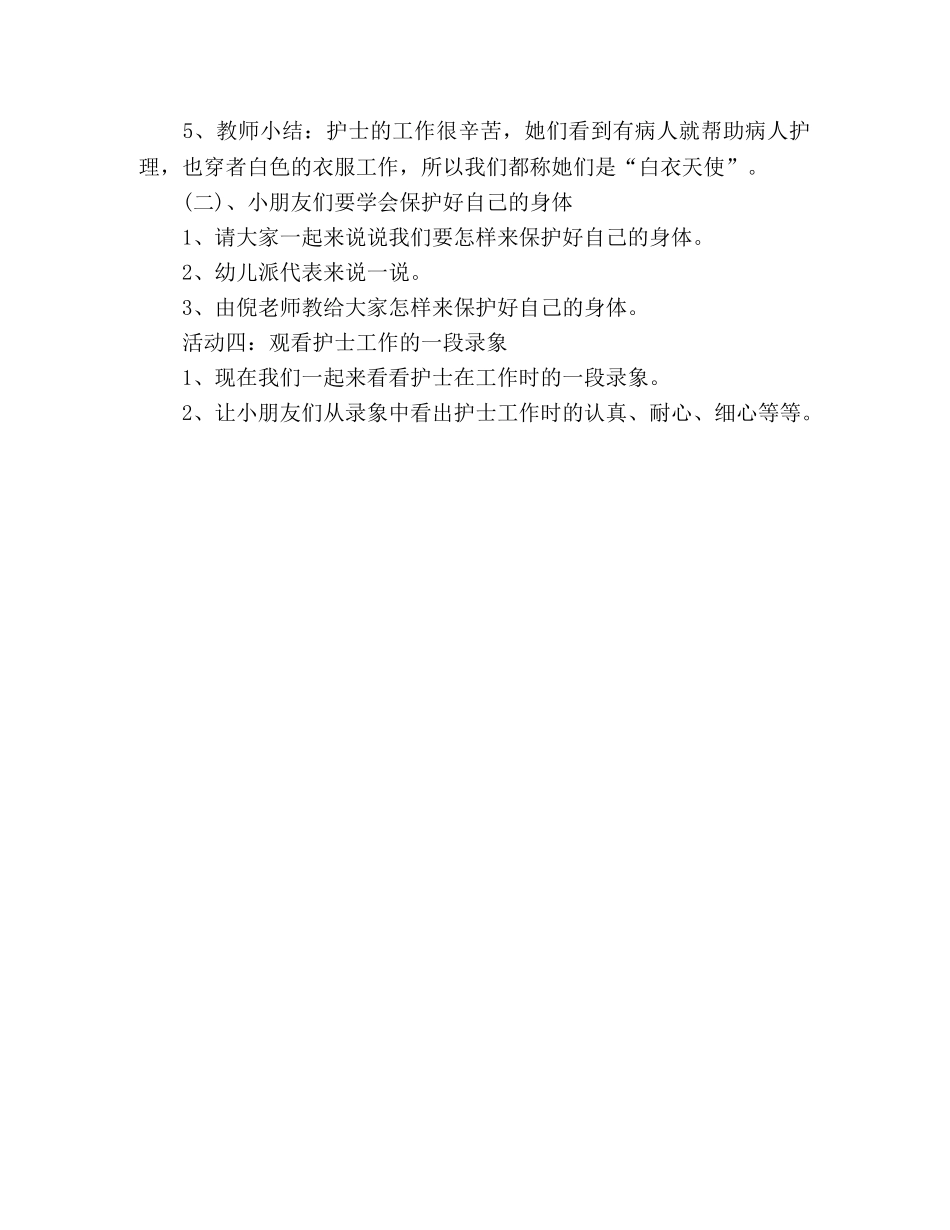 5、教师小结：护士的工作很辛苦，她们看到有病人就帮助病人护理，也穿者白色的衣服工作，所以我们都称她们是“白衣天使”。

(二)、小朋友们要学会保护好自己的身体

1、请大家一起来说说我们要怎样来保护好自己的身体。

2、幼儿派代表来说一说。

3、由倪老师教给大家怎样来保护好自己的身体。

活动四：观看护士工作的一段录象

1、现在我们一起来看看护士在工作时的一段录象。

2、让小朋友们从录象中看出护士工作时的认真、耐心、细心等等。